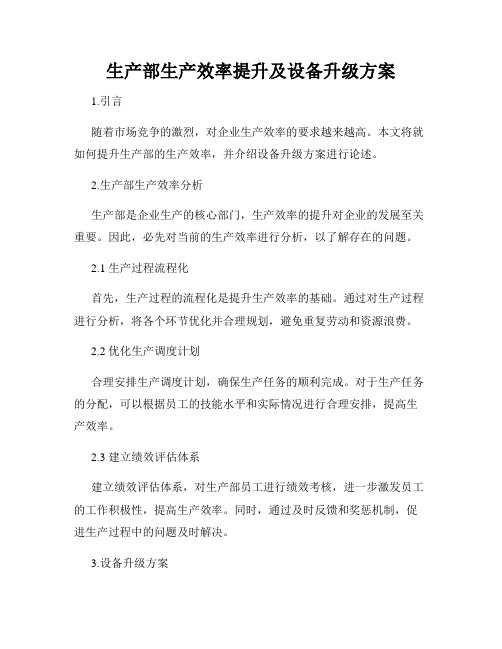 生产部生产效率提升及设备升级方案

1.引言

随着市场竞争的激烈，对企业生产效率的要求越来越高。本文将就如何提升生产部的生产效率，并介绍设备升级方案进行论述。

2.生产部生产效率分析

生产部是企业生产的核心部门，生产效率的提升对企业的发展至关重要。因此，必先对当前的生产效率进行分析，以了解存在的问题。

2.1 生产过程流程化

首先，生产过程的流程化是提升生产效率的基础。通过对生产过程进行分析，将各个环节优化并合理规划，避免重复劳动和资源浪费。

2.2 优化生产调度计划

合理安排生产调度计划，确保生产任务的顺利完成。对于生产任务的分配，可以根据员工的技能水平和实际情况进行合理安排，提高生产效率。

2.3 建立绩效评估体系

建立绩效评估体系，对生产部员工进行绩效考核，进一步激发员工的工作积极性，提高生产效率。同时，通过及时反馈和奖惩机制，促进生产过程中的问题及时解决。

3.设备升级方案